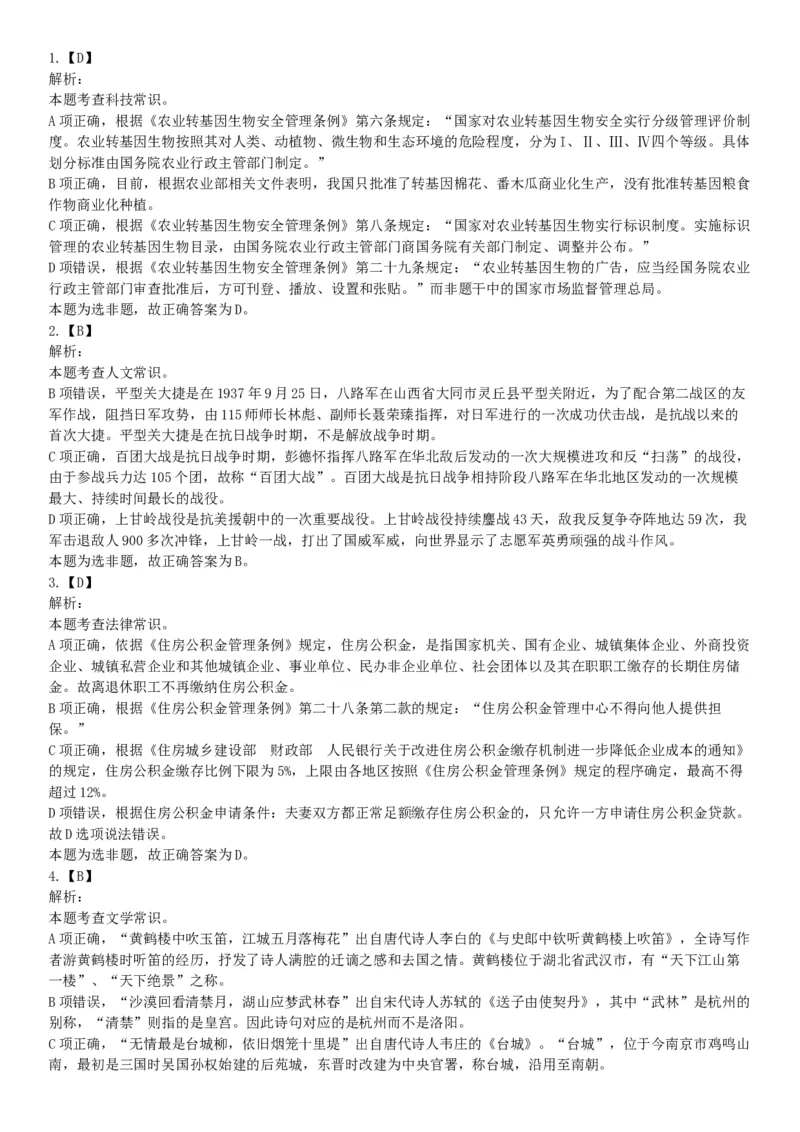 1.【D】
解析：
本题考查科技常识。
A项正确，根据《农业转基因生物安全管理条例》第六条规定：“国家对农业转基因生物安全实行分级管理评价制度。农业转基因生物按照其对人类、动植物、微生物和生态环境的危险程度，分为Ⅰ、Ⅱ、Ⅲ、Ⅳ四个等级。具体划分标准由国务院农业行政主管部门制定。”
B项正确，目前，根据农业部相关文件表明，我国只批准了转基因棉花、番木瓜商业化生产，没有批准转基因粮食作物商业化种植。
C项正确，根据《农业转基因生物安全管理条例》第八条规定：“国家对农业转基因生物实行标识制度。实施标识管理的农业转基因生物目录，由国务院农业行政主管部门商国务院有关部门制定、调整并公布。”
D项错误，根据《农业转基因生物安全管理条例》第二十九条规定：“农业转基因生物的广告，应当经国务院农业行政主管部门审查批准后，方可刊登、播放、设置和张贴。”而非题干中的国家市场监督管理总局。
本题为选非题，故正确答案为D。
2.【B】
解析：
本题考查人文常识。
B项错误，平型关大捷是在1937年9月25日，八路军在山西省大同市灵丘县平型关附近，为了配合第二战区的友军作战，阻挡日军攻势，由115师师长林彪、副师长聂荣臻指挥，对日军进行的一次成功伏击战，是抗战以来的首次大捷。平型关大捷是在抗日战争时期，不是解放战争时期。
C项正确，百团大战是抗日战争时期，彭德怀指挥八路军在华北敌后发动的一次大规模进攻和反“扫荡”的战役，由于参战兵力达105个团，故称“百团大战”。百团大战是抗日战争相持阶段八路军在华北地区发动的一次规模最大、持续时间最长的战役。
D项正确，上甘岭战役是抗美援朝中的一次重要战役。上甘岭战役持续鏖战43天，敌我反复争夺阵地达59次，我军击退敌人900多次冲锋，上甘岭一战，打出了国威军威，向世界显示了志愿军英勇顽强的战斗作风。
本题为选非题，故正确答案为B。
3.【D】
解析：
本题考查法律常识。
A项正确，依据《住房公积金管理条例》规定，住房公积金，是指国家机关、国有企业、城镇集体企业、外商投资企业、城镇私营企业和其他城镇企业、事业单位、民办非企业单位、社会团体以及其在职职工缴存的长期住房储金。故离退休职工不再缴纳住房公积金。
B项正确，根据《住房公积金管理条例》第二十八条第二款的规定：“住房公积金管理中心不得向他人提供担保。”
C项正确，根据《住房城乡建设部　财政部　人民银行关于改进住房公积金缴存机制进一步降低企业成本的通知》的规定，住房公积金缴存比例下限为5%，上限由各地区按照《住房公积金管理条例》规定的程序确定，最高不得超过12%。
D项错误，根据住房公积金申请条件：夫妻双方都正常足额缴存住房公积金的，只允许一方申请住房公积金贷款。故D选项说法错误。
本题为选非题，故正确答案为D。
4.【B】
解析：
本题考查文学常识。
A项正确，“黄鹤楼中吹玉笛，江城五月落梅花”出自唐代诗人李白的《与史郎中钦听黄鹤楼上吹笛》，全诗写作者游黄鹤楼时听笛的经历，抒发了诗人满腔的迁谪之感和去国之情。黄鹤楼位于湖北省武汉市，有“天下江山第一楼”、“天下绝景”之称。
B项错误，“沙漠回看清禁月，湖山应梦武林春”出自宋代诗人苏轼的《送子由使契丹》，其中“武林”是杭州的别称，“清禁”则指的是皇宫。因此诗句对应的是杭州而不是洛阳。
C项正确，“无情最是台城柳，依旧烟笼十里堤”出自唐代诗人韦庄的《台城》。“台城”，位于今南京市鸡鸣山南，最初是三国时吴国孙权始建的后苑城，东晋时改建为中央官署，称台城，沿用至南朝。